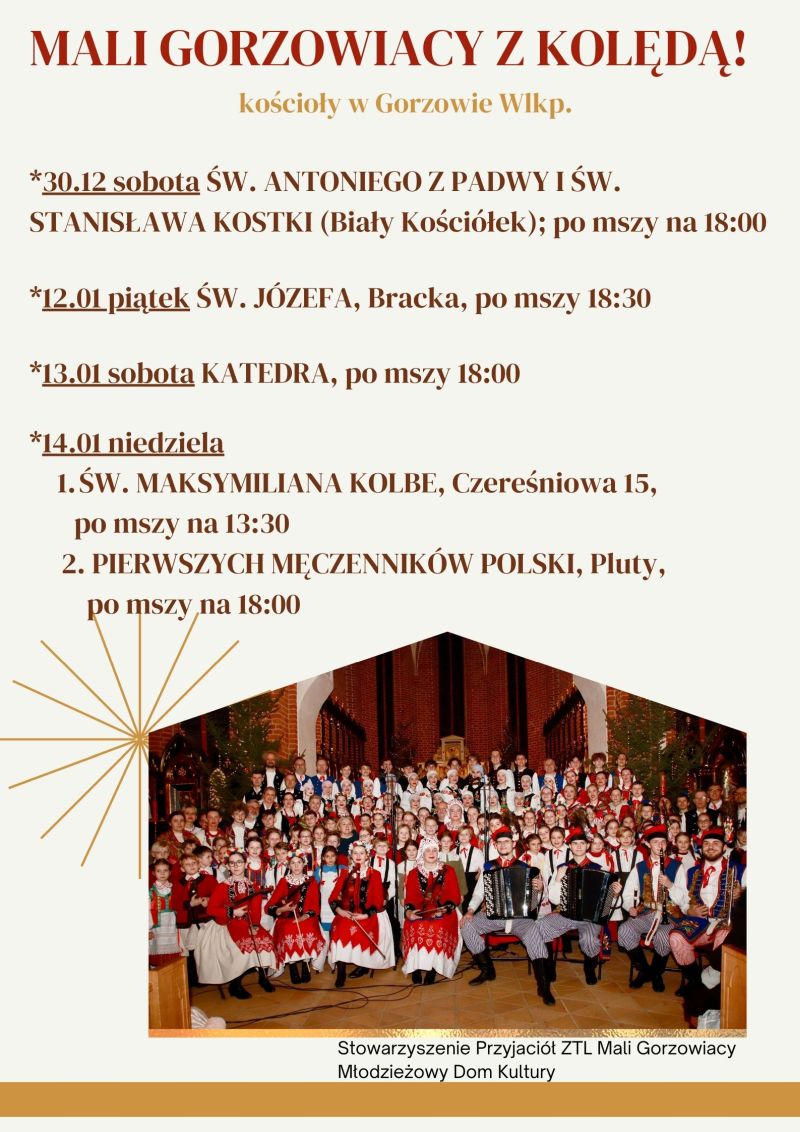 MALI GORZOWIACY Z KOLĘDĄ!

kościoły w Gorzowie Wlkp.

*30.12 sobota ŚW. ANTONIEGO Z PADWY I ŚW. STANISŁAWA KOSTKI (Biały Kościółek); po mszy na 18:00

*12.01 piątek ŚW. JÓZEFA, Bracka, po mszy 18:30

*13.01 sobota KATEDRA, po mszy 18:00

*14.01 niedziela
1. ŚW. MAKSYMILIANA KOLBE, Czereśniowa 15, po mszy na 13:30
2. PIERWSZYCH MĘCZENNIKÓW POLSKI, Pluty, po mszy na 18:00

Stowarzyszenie Przyjaciół ZTL Mali Gorzowiacy
Młodzieżowy Dom Kultury